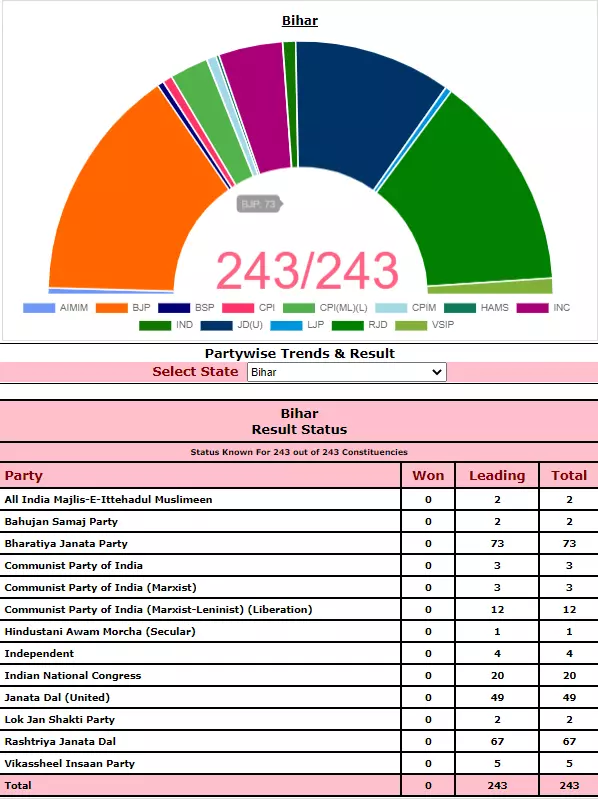 Bihar

BJP, 73

243/243

AIMIM BJP BSP CPI CPI(ML)(L) CPIM HAMS INC IND JD(U) LJP RJD VSIP

Partywise Trends & Result

Select State Bihar

Bihar
Result Status

Status Known For 243 out of 243 Constituencies

| Party | Won | Leading | Total |
|---|---|---|---|
| All India Majlis-E-Ittehadul Muslimeen | 0 | 2 | 2 |
| Bahujan Samaj Party | 0 | 2 | 2 |
| Bharatiya Janata Party | 0 | 73 | 73 |
| Communist Party of India | 0 | 3 | 3 |
| Communist Party of India (Marxist) | 0 | 3 | 3 |
| Communist Party of India (Marxist-Leninist) (Liberation) | 0 | 12 | 12 |
| Hindustani Awam Morcha (Secular) | 0 | 1 | 1 |
| Independent | 0 | 4 | 4 |
| Indian National Congress | 0 | 20 | 20 |
| Janata Dal (United) | 0 | 49 | 49 |
| Lok Jan Shakti Party | 0 | 2 | 2 |
| Rashtriya Janata Dal | 0 | 67 | 67 |
| Vikassheel Insaan Party | 0 | 5 | 5 |
| Total | 0 | 243 | 243 |